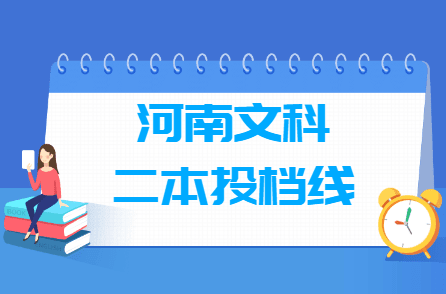 河南文科
二本投档线

BOOK
ENGLISH